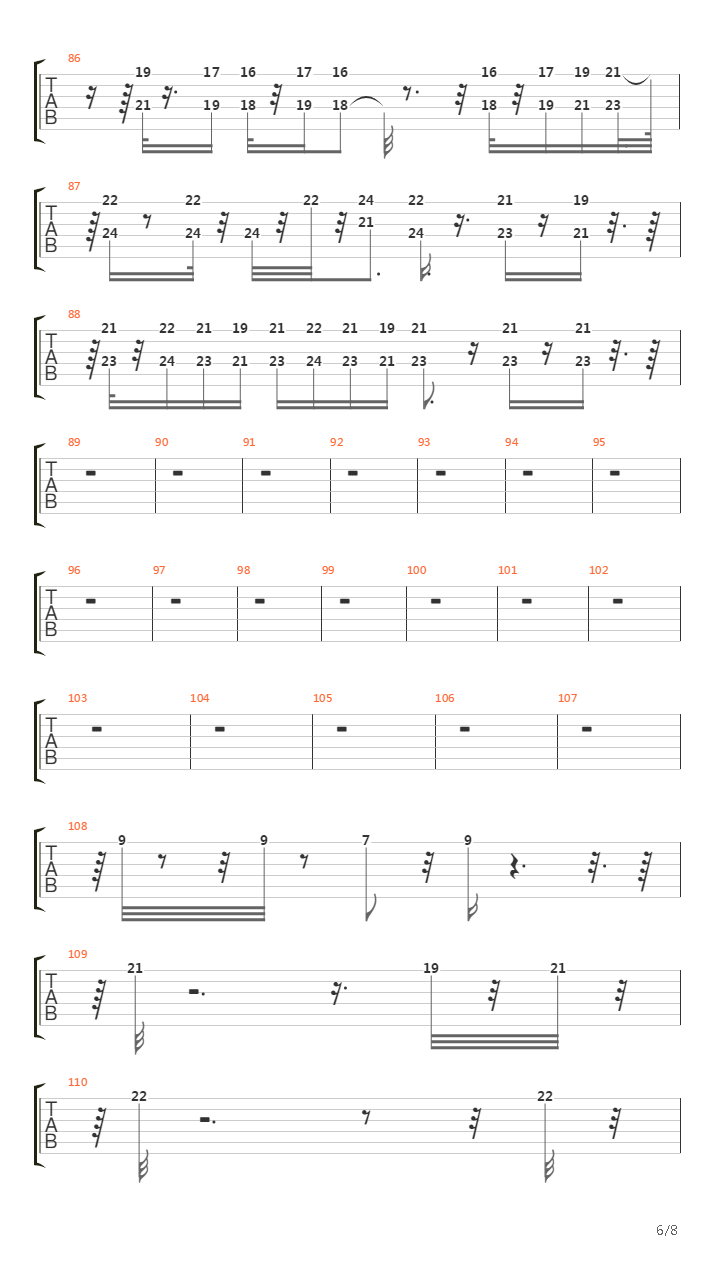 86
T
A
B
19 17 16 17 16 16 17 19 21
21 19 18 19 18 18 19 21 23

87
T
A
B
22 22 22 24 22 21 19
24 24 24 21 24 23 21

88
T
A
B
21 22 21 19 21 22 21 19 21 21 21
23 24 23 21 23 24 23 21 23 23 23

89 90 91 92 93 94 95
T
A
B

96 97 98 99 100 101 102
T
A
B

103 104 105 106 107
T
A
B

108
T
A
B
9 9 7 9

109
T
A
B
21 19 21

110
T
A
B
22 22

6/8